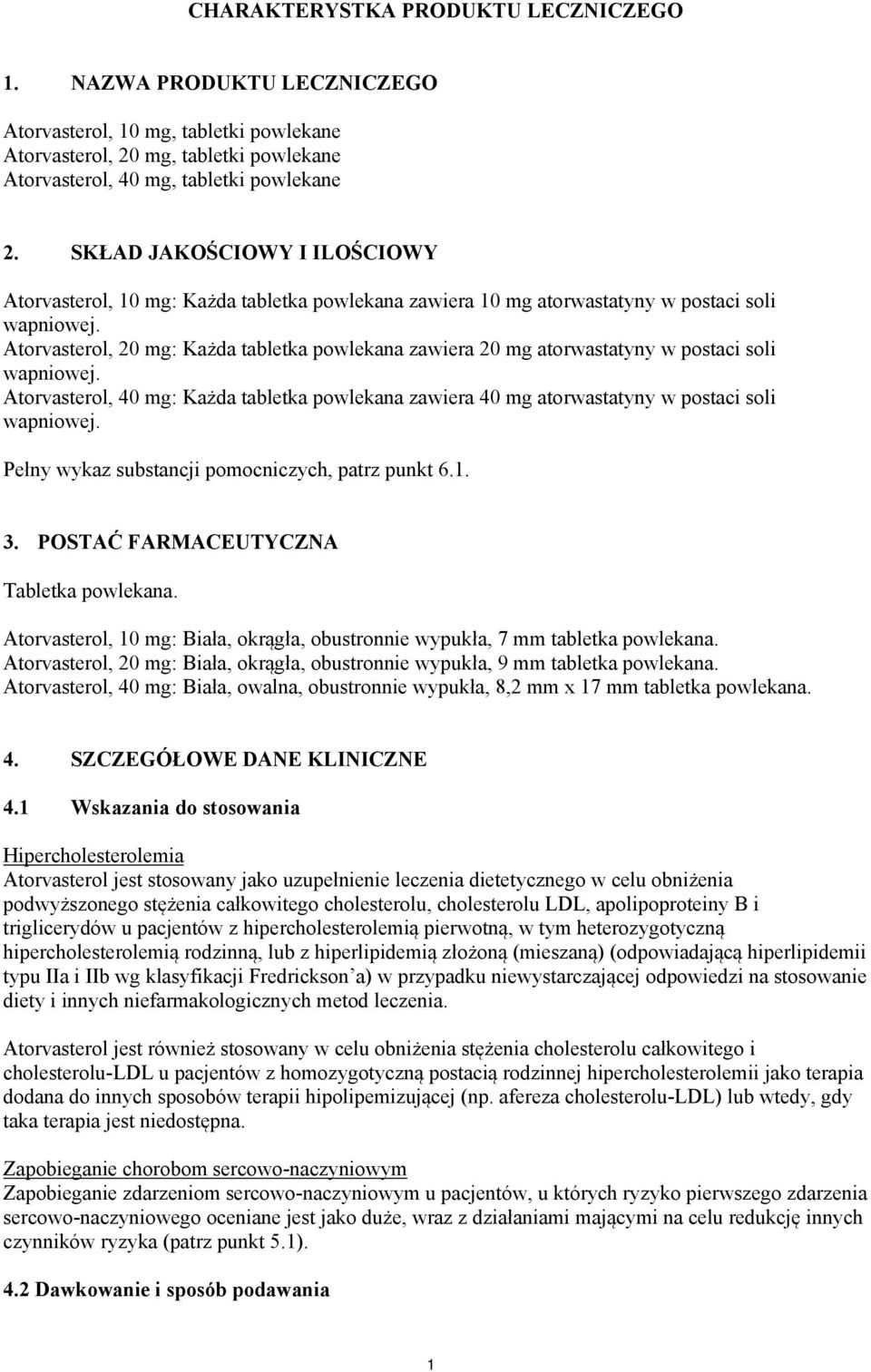 CHARAKTERYSTKA PRODUKTU LECZNICZEGO

1. NAZWA PRODUKTU LECZNICZEGO

Atorvasterol, 10 mg, tabletki powlekane
Atorvasterol, 20 mg, tabletki powlekane
Atorvasterol, 40 mg, tabletki powlekane

2. SKŁAD JAKOŚCIOWY I ILOŚCIOWY

Atorvasterol, 10 mg: Każda tabletka powlekana zawiera 10 mg atorwastatyny w postaci soli wapniowej.
Atorvasterol, 20 mg: Każda tabletka powlekana zawiera 20 mg atorwastatyny w postaci soli wapniowej.
Atorvasterol, 40 mg: Każda tabletka powlekana zawiera 40 mg atorwastatyny w postaci soli wapniowej.

Pełny wykaz substancji pomocniczych, patrz punkt 6.1.

3. POSTAĆ FARMACEUTYCZNA

Tabletka powlekana.

Atorvasterol, 10 mg: Biała, okrągła, obustronnie wypukła, 7 mm tabletka powlekana.
Atorvasterol, 20 mg: Biała, okrągła, obustronnie wypukła, 9 mm tabletka powlekana.
Atorvasterol, 40 mg: Biała, owalna, obustronnie wypukła, 8,2 mm x 17 mm tabletka powlekana.

4. SZCZEGÓŁOWE DANE KLINICZNE

4.1 Wskazania do stosowania

Hipercholesterolemia
Atorvasterol jest stosowany jako uzupełnienie leczenia dietetycznego w celu obniżenia podwyższonego stężenia całkowitego cholesterolu, cholesterolu LDL, apolipoproteiny B i triglicerydów u pacjentów z hipercholesterolemią pierwotną, w tym heterozygotyczną hipercholesterolemią rodzinną, lub z hiperlipidemią złożoną (mieszaną) (odpowiadającą hiperlipidemii typu IIa i IIb wg klasyfikacji Fredrickson'a) w przypadku niewystarczającej odpowiedzi na stosowanie diety i innych niefarmakologicznych metod leczenia.

Atorvasterol jest również stosowany w celu obniżenia stężenia cholesterolu całkowitego i cholesterolu-LDL u pacjentów z homozygotyczną postacią rodzinnej hipercholesterolemii jako terapia dodana do innych sposobów terapii hipolipemizującej (np. afereza cholesterolu-LDL) lub wtedy, gdy taka terapia jest niedostępna.

Zapobieganie chorobom sercowo-naczyniowym
Zapobieganie zdarzeniom sercowo-naczyniowym u pacjentów, u których ryzyko pierwszego zdarzenia sercowo-naczyniowego oceniane jest jako duże, wraz z działaniami mającymi na celu redukcję innych czynników ryzyka (patrz punkt 5.1).

4.2 Dawkowanie i sposób podawania

1